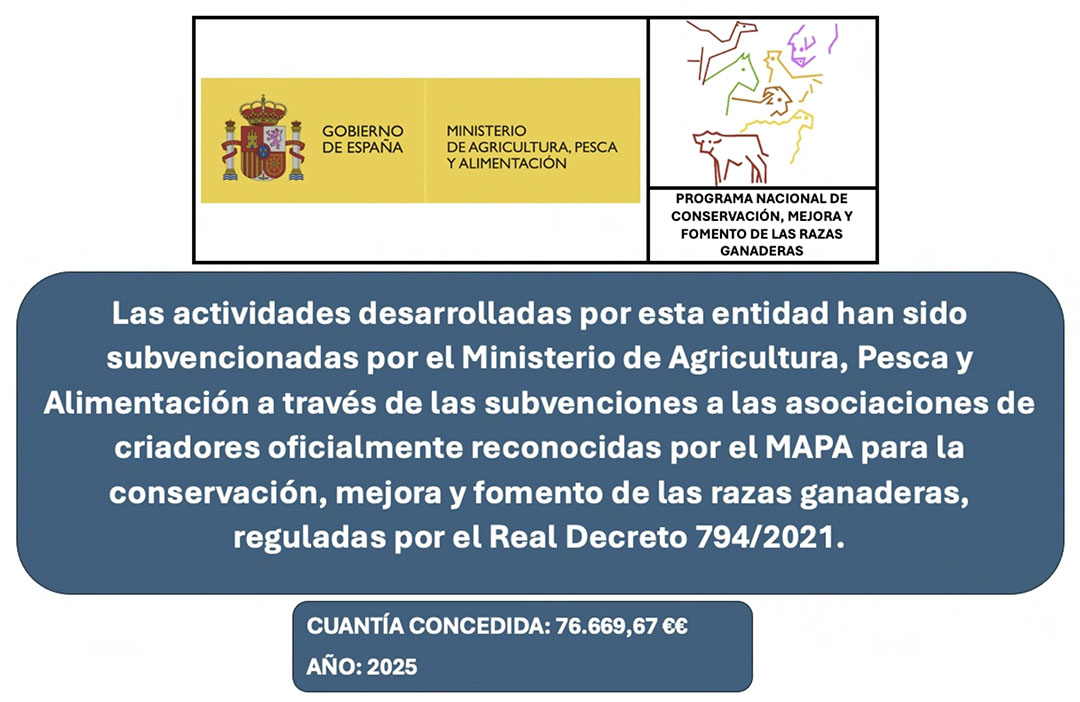 GOBIERNO DE ESPAÑA

MINISTERIO DE AGRICULTURA, PESCA Y ALIMENTACIÓN

PROGRAMA NACIONAL DE CONSERVACIÓN, MEJORA Y FOMENTO DE LAS RAZAS GANADERAS

Las actividades desarrolladas por esta entidad han sido subvencionadas por el Ministerio de Agricultura, Pesca y Alimentación a través de las subvenciones a las asociaciones de criadores oficialmente reconocidas por el MAPA para la conservación, mejora y fomento de las razas ganaderas, reguladas por el Real Decreto 794/2021.

CUANTÍA CONCEDIDA: 76.669,67 €€

AÑO: 2025